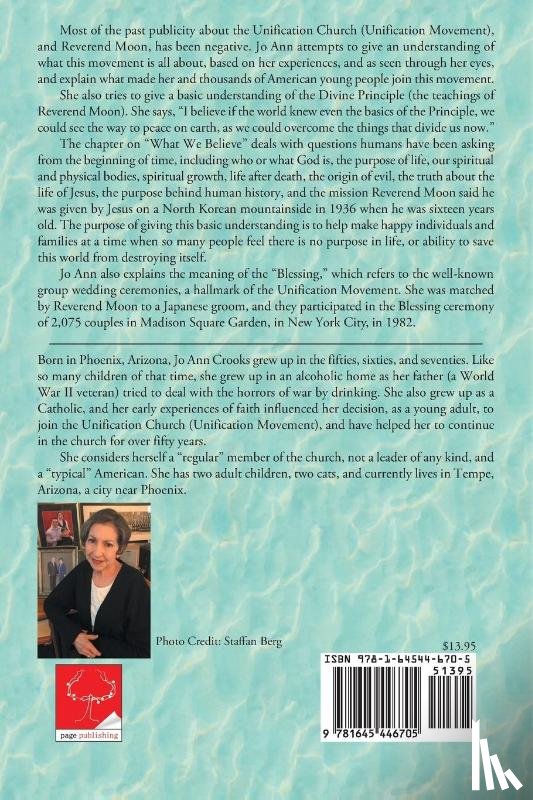 Most of the past publicity about the Unification Church (Unification Movement), and Reverend Moon, has been negative. Jo Ann attempts to give an understanding of what this movement is all about, based on her experiences, and as seen through her eyes, and explain what made her and thousands of American young people join this movement.

She also tries to give a basic understanding of the Divine Principle (the teachings of Reverend Moon). She says, "I believe if the world knew even the basics of the Principle, we could see the way to peace on earth, as we could overcome the things that divide us now."

The chapter on "What We Believe" deals with questions humans have been asking from the beginning of time, including who or what God is, the purpose of life, our spiritual and physical bodies, spiritual growth, life after death, the origin of evil, the truth about the life of Jesus, the purpose behind human history, and the mission Reverend Moon said he was given by Jesus on a North Korean mountainside in 1936 when he was sixteen years old. The purpose of giving this basic understanding is to help make happy individuals and families at a time when so many people feel there is no purpose in life, or ability to save this world from destroying itself.

Jo Ann also explains the meaning of the "Blessing," which refers to the well-known group wedding ceremonies, a hallmark of the Unification Movement. She was matched by Reverend Moon to a Japanese groom, and they participated in the Blessing ceremony of 2,075 couples in Madison Square Garden, in New York City, in 1982.

Born in Phoenix, Arizona, Jo Ann Crooks grew up in the fifties, sixties, and seventies. Like so many children of that time, she grew up in an alcoholic home as her father (a World War II veteran) tried to deal with the horrors of war by drinking. She also grew up as a Catholic, and her early experiences of faith influenced her decision, as a young adult, to join the Unification Church (Unification Movement), and have helped her to continue in the church for over fifty years.

She considers herself a "regular" member of the church, not a leader of any kind, and a "typical" American. She has two adult children, two cats, and currently lives in Tempe, Arizona, a city near Phoenix.

Photo Credit: Staffan Berg

page publishing

$13.95

ISBN 978-1-64544-670-5

51395

9 781645 446705